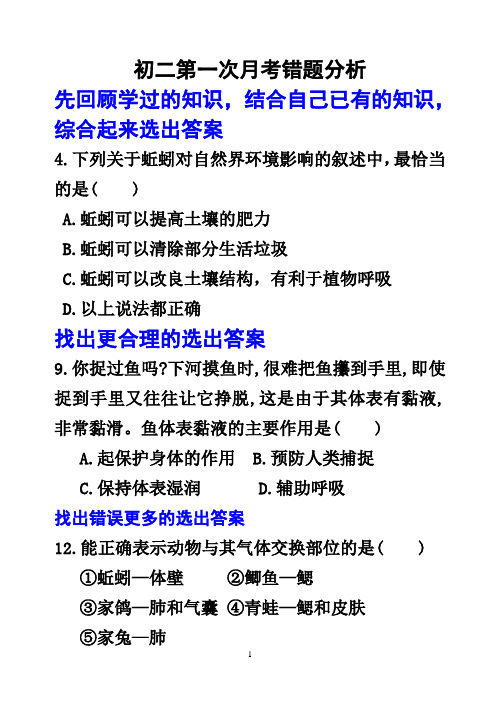 初二第一次月考错题分析

先回顾学过的知识，结合自己已有的知识，综合起来选出答案

4.下列关于蚯蚓对自然界环境影响的叙述中，最恰当的是（　　）

A.蚯蚓可以提高土壤的肥力

B.蚯蚓可以清除部分生活垃圾

C.蚯蚓可以改良土壤结构，有利于植物呼吸

D.以上说法都正确

找出更合理的选出答案

9.你捉过鱼吗?下河摸鱼时,很难把鱼攥到手里,即使捉到手里又往往让它挣脱,这是由于其体表有黏液,非常黏滑。鱼体表黏液的主要作用是（　　）

A.起保护身体的作用　B.预防人类捕捉

C.保持体表湿润　　D.辅助呼吸

找出错误更多的选出答案

12.能正确表示动物与其气体交换部位的是（　　）

①蚯蚓—体壁　　②鲫鱼—鳃

③家鸽—肺和气囊　④青蛙—鳃和皮肤

⑤家兔—肺

1